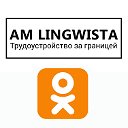 AM LINGWISTA
Трудоустройство за границей